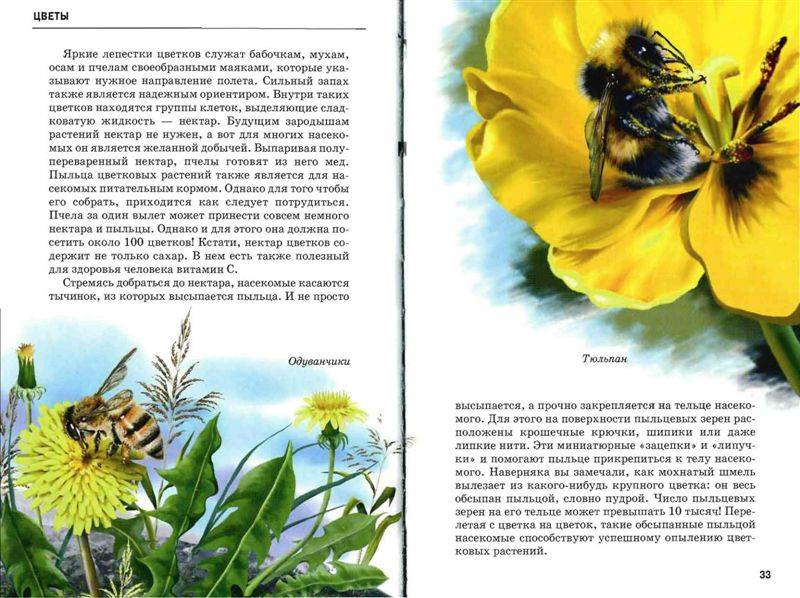 ЦВЕТЫ

Яркие лепестки цветков служат бабочкам, мухам, осам и пчелам своеобразными маяками, которые указывают нужное направление полета. Сильный запах также является надежным ориентиром. Внутри таких цветков находятся группы клеток, выделяющие сладковатую жидкость — нектар. Будущим зародышам растений нектар не нужен, а вот для многих насекомых он является желанной добычей. Выпаривая полупереваренный нектар, пчелы готовят из него мед. Пыльца цветковых растений также является для насекомых питательным кормом. Однако для того чтобы его собрать, приходится как следует потрудиться. Пчела за один вылет может принести совсем немного нектара и пыльцы. Однако и для этого она должна посетить около 100 цветков! Кстати, нектар цветков содержит не только сахар. В нем есть также полезный для здоровья человека витамин С.

Стремясь добраться до нектара, насекомые касаются тычинок, из которых высыпается пыльца. И не просто

Одуванчики

Тюльпан

высыпается, а прочно закрепляется на тельце насекомого. Для этого на поверхности пыльцевых зерен расположены крошечные крючки, шипики или даже липкие нити. Эти миниатюрные «зацепки» и «липучки» и помогают пыльце прикрепиться к телу насекомого. Наверняка вы замечали, как мохнатый шмель вылезает из какого-нибудь крупного цветка: он весь обсыпан пыльцой, словно пудрой. Число пыльцевых зерен на его тельце может превышать 10 тысяч! Перелетая с цветка на цветок, такие обсыпанные пыльцой насекомые способствуют успешному опылению цветковых растений.

33